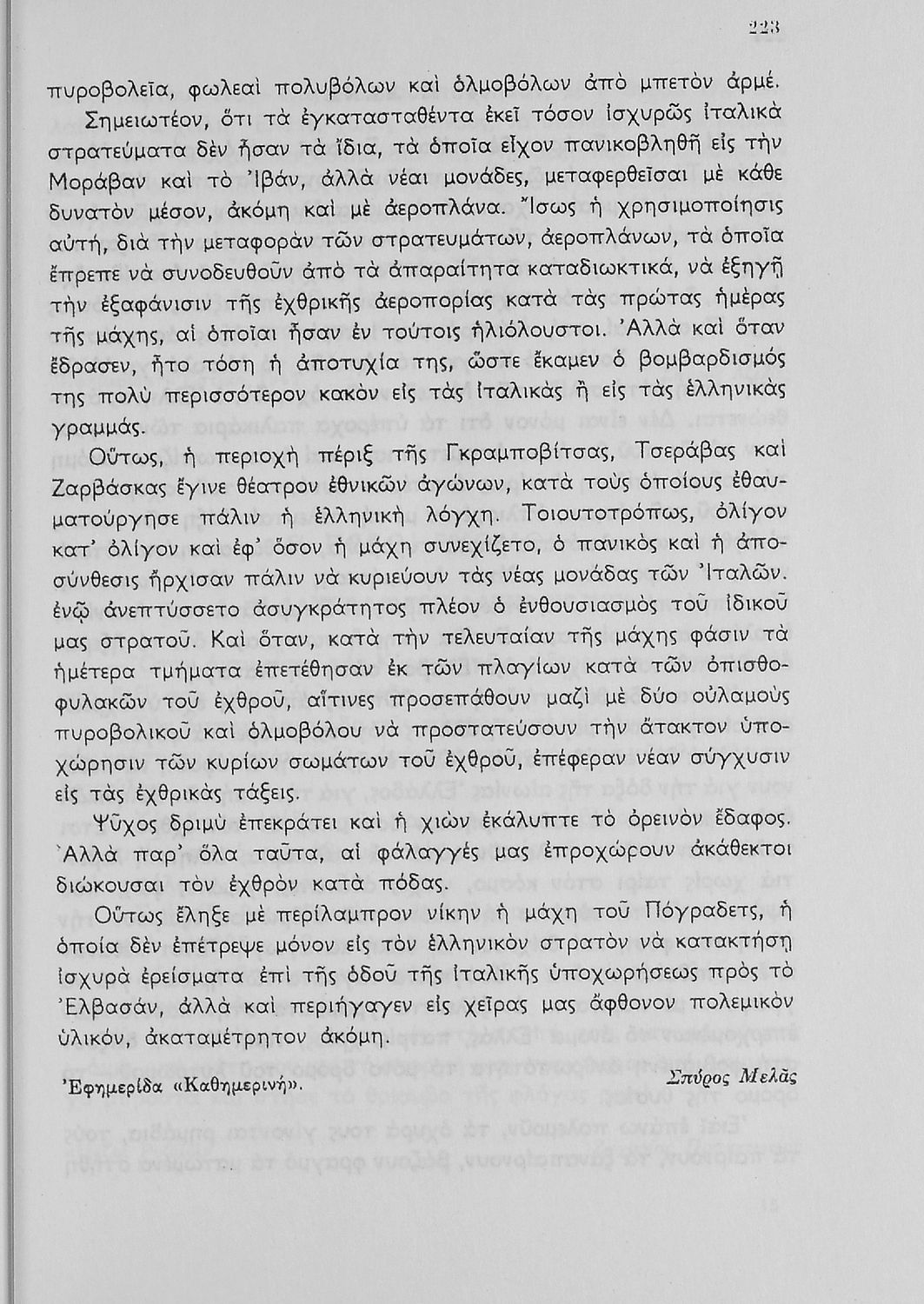 223

πυροβολεῖα, φωλεαὶ πολυβόλων καὶ ὁλμοβόλων ἀπὸ μπετὸν ἀρμέ.

Σημειωτέον, ὅτι τὰ ἐγκατασταθέντα ἐκεῖ τόσον ἰσχυρῶς ἰταλικὰ στρατεύματα δὲν ἦσαν τὰ ἴδια, τὰ ὁποῖα εἶχον πανικοβληθῆ εἰς τὴν Μοράβαν καὶ τὸ Ἰβάν, ἀλλὰ νέαι μονάδες, μεταφερθεῖσαι μὲ κάθε δυνατὸν μέσον, ἀκόμη καὶ μὲ ἀεροπλάνα. Ἴσως ἡ χρησιμοποίησις αὐτή, διὰ τὴν μεταφορὰν τῶν στρατευμάτων, ἀεροπλάνων, τὰ ὁποῖα ἔπρεπε νὰ συνοδευθοῦν ἀπὸ τὰ ἀπαραίτητα καταδιωκτικά, νὰ ἐξηγῇ τὴν ἐξαφάνισιν τῆς ἐχθρικῆς ἀεροπορίας κατὰ τὰς πρώτας ἡμέρας τῆς μάχης, αἱ ὁποῖαι ἦσαν ἐν τούτοις ἡλιόλουστοι. Ἀλλὰ καὶ ὅταν ἔδρασεν, ἦτο τόση ἡ ἀποτυχία της, ὥστε ἔκαμεν ὁ βομβαρδισμός της πολὺ περισσότερον κακὸν εἰς τὰς ἰταλικὰς ἢ εἰς τὰς ἑλληνικὰς γραμμάς.

Οὕτως, ἡ περιοχὴ πέριξ τῆς Γκραμποβίτσας, Τσεράβας καὶ Ζαρβάσκας ἔγινε θέατρον ἐθνικῶν ἀγώνων, κατὰ τοὺς ὁποίους ἐθαυματούργησε πάλιν ἡ ἑλληνικὴ λόγχη. Τοιουτοτρόπως, ὀλίγον κατ' ὀλίγον καὶ ἐφ' ὅσον ἡ μάχη συνεχίζετο, ὁ πανικὸς καὶ ἡ ἀποσύνθεσις ἤρχισαν πάλιν νὰ κυριεύουν τὰς νέας μονάδας τῶν Ἰταλῶν. ἐνῷ ἀνεπτύσσετο ἀσυγκράτητος πλέον ὁ ἐνθουσιασμὸς τοῦ ἰδικοῦ μας στρατοῦ. Καὶ ὅταν, κατὰ τὴν τελευταίαν τῆς μάχης φάσιν τὰ ἡμέτερα τμήματα ἐπετέθησαν ἐκ τῶν πλαγίων κατὰ τῶν ὀπισθοφυλακῶν τοῦ ἐχθροῦ, αἵτινες προσεπάθουν μαζὶ μὲ δύο οὐλαμοὺς πυροβολικοῦ καὶ ὁλμοβόλου νὰ προστατεύσουν τὴν ἄτακτον ὑποχώρησιν τῶν κυρίων σωμάτων τοῦ ἐχθροῦ, ἐπέφεραν νέαν σύγχυσιν εἰς τὰς ἐχθρικὰς τάξεις.

Ψῦχος δριμὺ ἐπεκράτει καὶ ἡ χιὼν ἐκάλυπτε τὸ ὀρεινὸν ἔδαφος. Ἀλλὰ παρ' ὅλα ταῦτα, αἱ φάλαγγές μας ἐπροχώρουν ἀκάθεκτοι διώκουσαι τὸν ἐχθρὸν κατὰ πόδας.

Οὕτως ἔληξε μὲ περίλαμπρον νίκην ἡ μάχη τοῦ Πόγραδετς, ἡ ὁποία δὲν ἐπέτρεψε μόνον εἰς τὸν ἑλληνικὸν στρατὸν νὰ κατακτήσῃ ἰσχυρὰ ἐρείσματα ἐπὶ τῆς ὁδοῦ τῆς ἰταλικῆς ὑποχωρήσεως πρὸς τὸ Ἐλβασάν, ἀλλὰ καὶ περιήγαγεν εἰς χεῖρας μας ἄφθονον πολεμικὸν ὑλικόν, ἀκαταμέτρητον ἀκόμη.

Ἐφημερίδα «Καθημερινή».

Σπύρος Μελᾶς